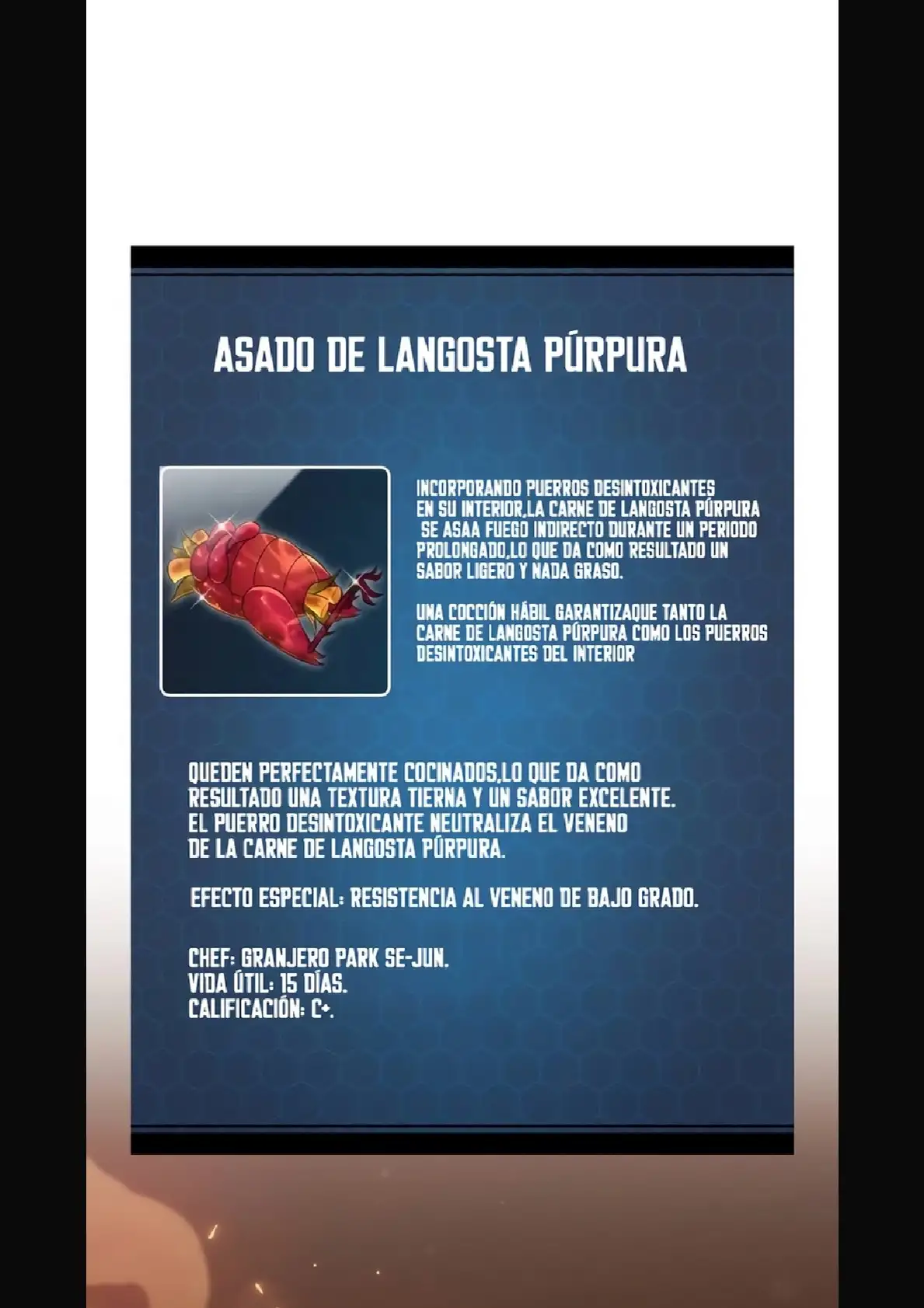 ASADO DE LANGOSTA PÚRPURA

INCORPORANDO PUERROS DESINTOXICANTES EN SU INTERIOR,LA CARNE DE LANGOSTA PÚRPURA SE ASAA FUEGO INDIRECTO DURANTE UN PERIODO PROLONGADO,LO QUE DA COMO RESULTADO UN SABOR LIGERO Y NADA GRASO.

UNA COCCIÓN HÁBIL GARANTIZAQUE TANTO LA CARNE DE LANGOSTA PÚRPURA COMO LOS PUERROS DESINTOXICANTES DEL INTERIOR

QUEDEN PERFECTAMENTE COCINADOS,LO QUE DA COMO RESULTADO UNA TEXTURA TIERNA Y UN SABOR EXCELENTE. EL PUERRO DESINTOXICANTE NEUTRALIZA EL VENENO DE LA CARNE DE LANGOSTA PÚRPURA.

EFECTO ESPECIAL: RESISTENCIA AL VENENO DE BAJO GRADO.

CHEF: GRANJERO PARK SE-JUN.
VIDA ÚTIL: 15 DÍAS.
CALIFICACIÓN: C+.